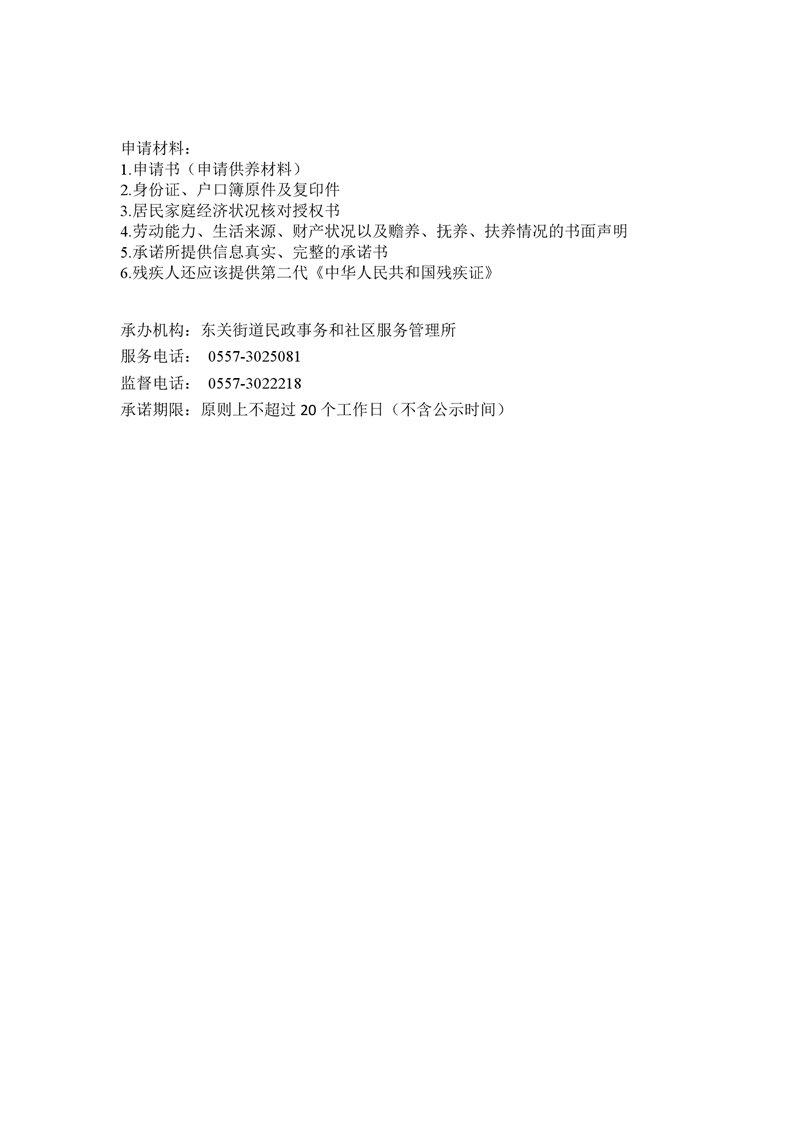 申请材料：
1.申请书（申请供养材料）
2.身份证、户口簿原件及复印件
3.居民家庭经济状况核对授权书
4.劳动能力、生活来源、财产状况以及赡养、抚养、扶养情况的书面声明
5.承诺所提供信息真实、完整的承诺书
6.残疾人还应该提供第二代《中华人民共和国残疾证》

承办机构：东关街道民政事务和社区服务管理所
服务电话： 0557-3025081
监督电话： 0557-3022218
承诺期限：原则上不超过 20 个工作日（不含公示时间）